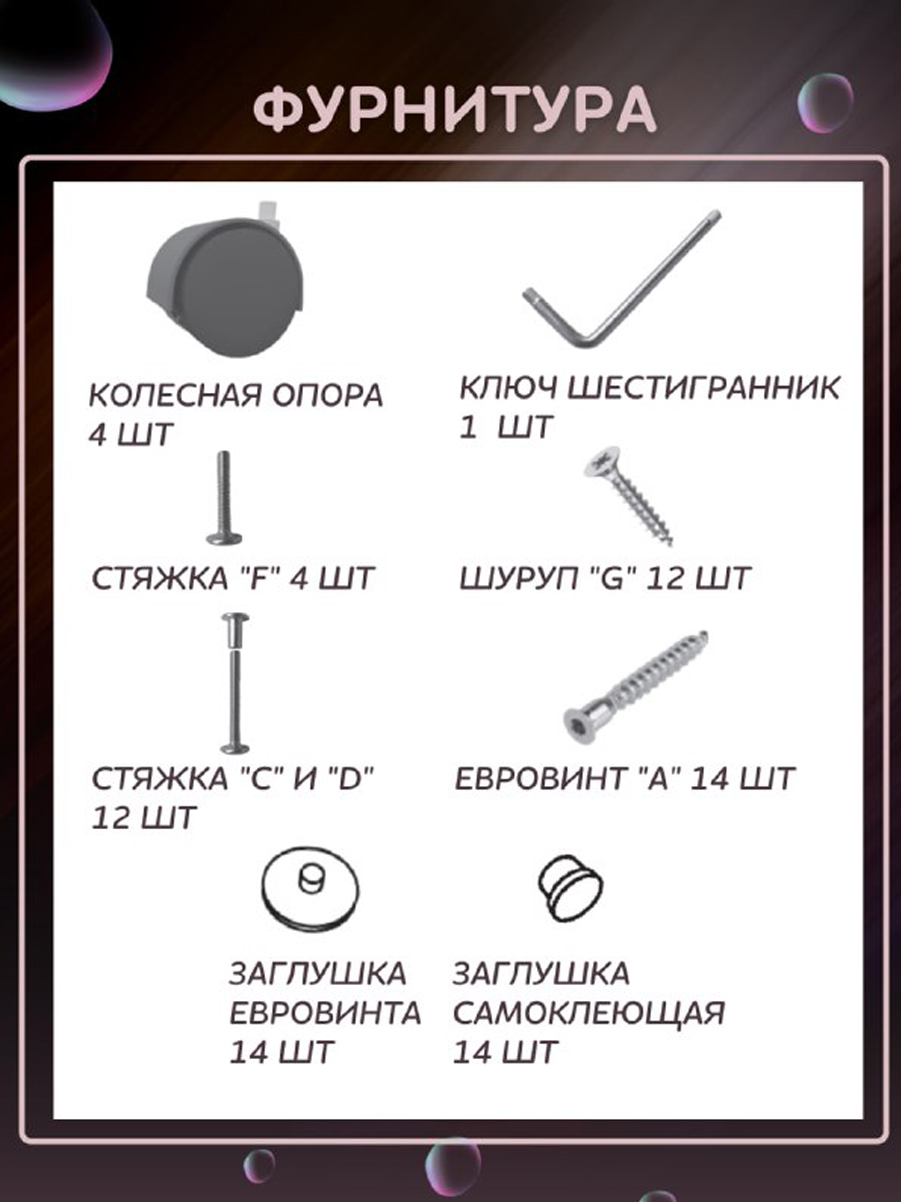 ФУРНИТУРА

КОЛЕСНАЯ ОПОРА
4 ШТ

КЛЮЧ ШЕСТИГРАННИК
1 ШТ

СТЯЖКА "F" 4 ШТ

ШУРУП "G" 12 ШТ

СТЯЖКА "C" И "D"
12 ШТ

ЕВРОВИНТ "A" 14 ШТ

ЗАГЛУШКА
ЕВРОВИНТА
14 ШТ

ЗАГЛУШКА
САМОКЛЕЮЩАЯ
14 ШТ